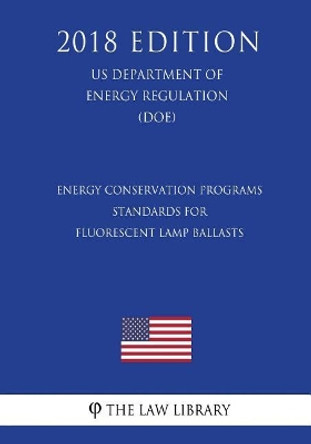 2018 EDITION

US DEPARTMENT OF ENERGY REGULATION (DOE)

ENERGY CONSERVATION PROGRAMS STANDARDS FOR FLUORESCENT LAMP BALLASTS

THE LAW LIBRARY